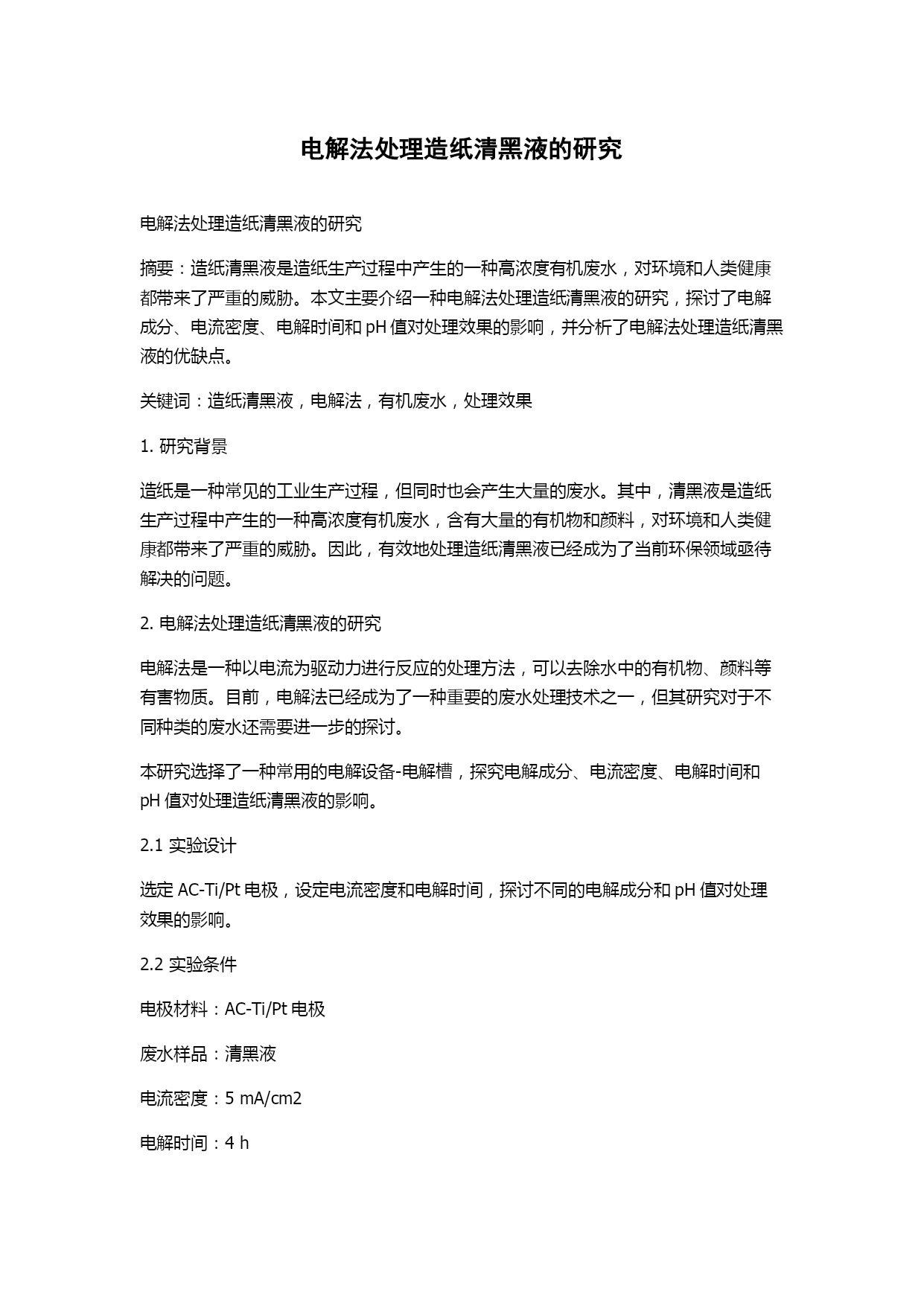 电解法处理造纸清黑液的研究

电解法处理造纸清黑液的研究

摘要：造纸清黑液是造纸生产过程中产生的一种高浓度有机废水，对环境和人类健康都带来了严重的威胁。本文主要介绍一种电解法处理造纸清黑液的研究，探讨了电解成分、电流密度、电解时间和 pH 值对处理效果的影响，并分析了电解法处理造纸清黑液的优缺点。

关键词：造纸清黑液，电解法，有机废水，处理效果

1. 研究背景

造纸是一种常见的工业生产过程，但同时也会产生大量的废水。其中，清黑液是造纸生产过程中产生的一种高浓度有机废水，含有大量的有机物和颜料，对环境和人类健康都带来了严重的威胁。因此，有效地处理造纸清黑液已经成为了当前环保领域亟待解决的问题。

2. 电解法处理造纸清黑液的研究

电解法是一种以电流为驱动力进行反应的处理方法，可以去除水中的有机物、颜料等有害物质。目前，电解法已经成为了一种重要的废水处理技术之一，但其研究对于不同种类的废水还需要进一步的探讨。

本研究选择了一种常用的电解设备-电解槽，探究电解成分、电流密度、电解时间和 pH 值对处理造纸清黑液的影响。

2.1 实验设计

选定 AC-Ti/Pt 电极，设定电流密度和电解时间，探讨不同的电解成分和 pH 值对处理效果的影响。

2.2 实验条件

电极材料：AC-Ti/Pt 电极

废水样品：清黑液

电流密度：5 mA/cm2

电解时间：4 h